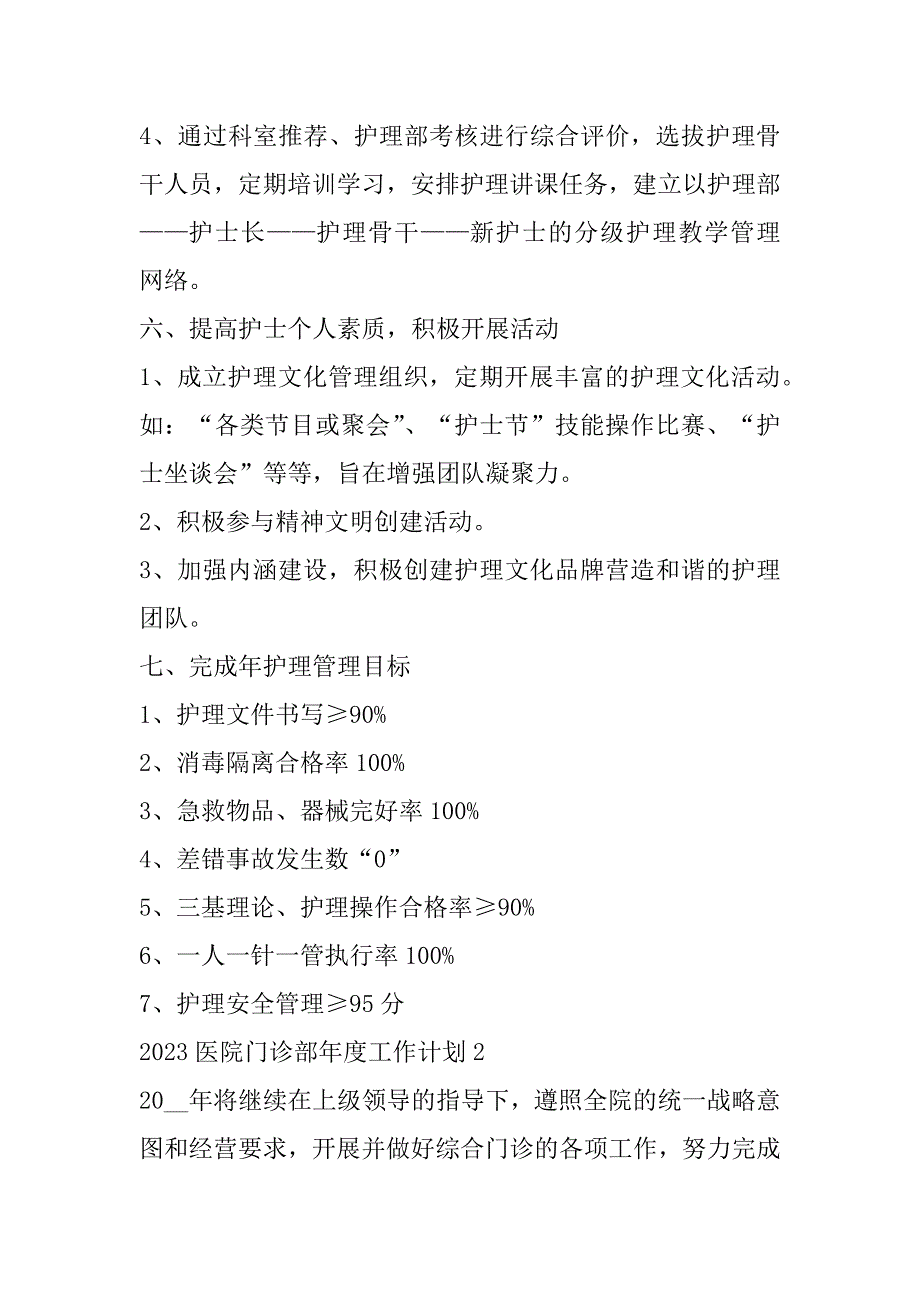 4、通过科室推荐、护理部考核进行综合评价，选拔护理骨干人员，定期培训学习，安排护理讲课任务，建立以护理部——护士长——护理骨干——新护士的分级护理教学管理网络。

六、提高护士个人素质，积极开展活动

1、成立护理文化管理组织，定期开展丰富的护理文化活动。如：“各类节目或聚会”、“护士节”技能操作比赛、“护士坐谈会”等等，旨在增强团队凝聚力。

2、积极参与精神文明创建活动。

3、加强内涵建设，积极创建护理文化品牌营造和谐的护理团队。

七、完成年护理管理目标

1、护理文件书写≥90%

2、消毒隔离合格率 100%

3、急救物品、器械完好率 100%

4、差错事故发生数“0”

5、三基理论、护理操作合格率≥90%

6、一人一针一管执行率 100%

7、护理安全管理≥95 分

2023 医院门诊部年度工作计划 2

20__年将继续在上级领导的指导下，遵照全院的统一战略意图和经营要求，开展并做好综合门诊的各项工作，努力完成